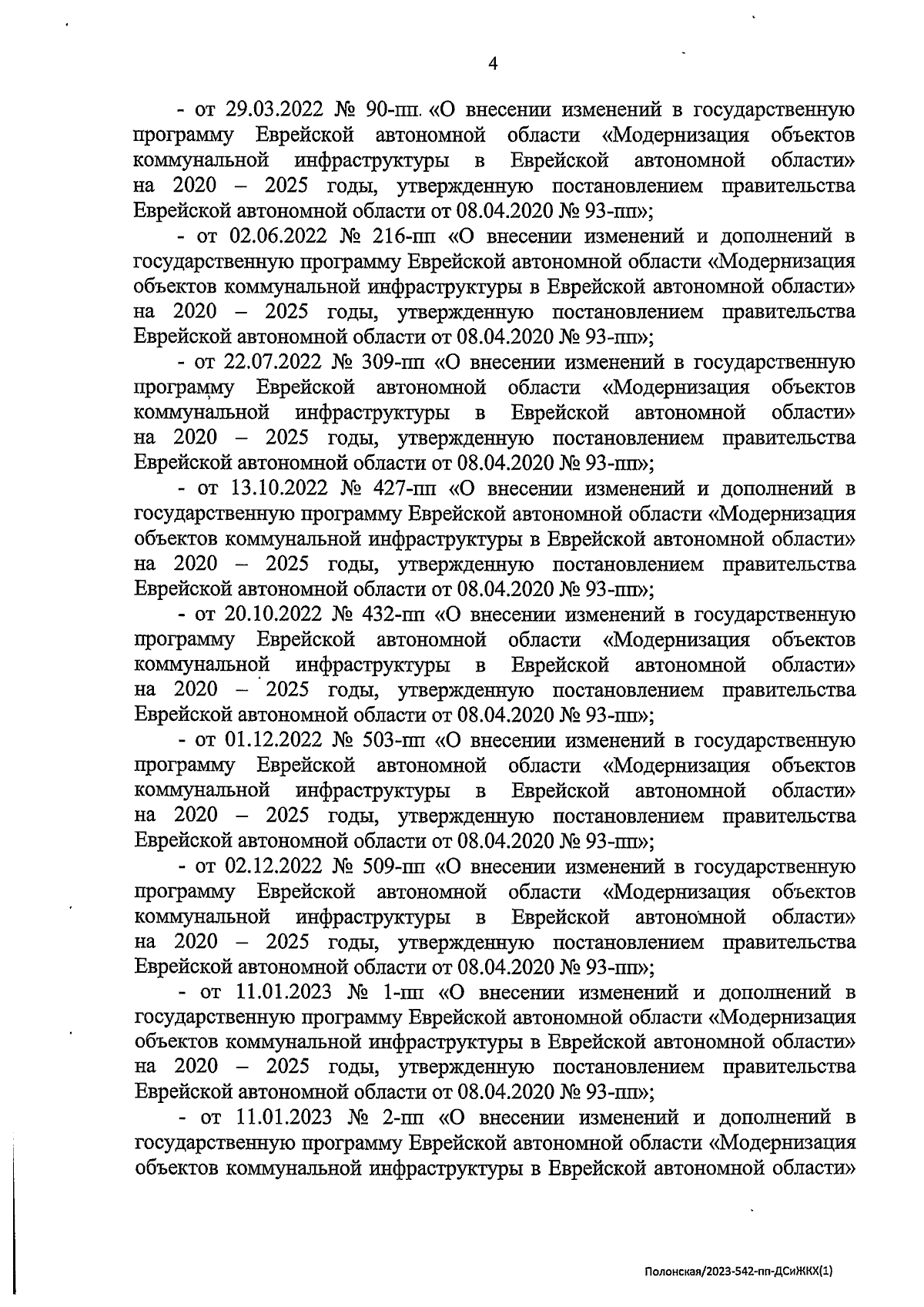 4

- от 29.03.2022 № 90-пп. «О внесении изменений в государственную программу Еврейской автономной области «Модернизация объектов коммунальной инфраструктуры в Еврейской автономной области» на 2020 – 2025 годы, утвержденную постановлением правительства Еврейской автономной области от 08.04.2020 № 93-пп»;

- от 02.06.2022 № 216-пп «О внесении изменений и дополнений в государственную программу Еврейской автономной области «Модернизация объектов коммунальной инфраструктуры в Еврейской автономной области» на 2020 – 2025 годы, утвержденную постановлением правительства Еврейской автономной области от 08.04.2020 № 93-пп»;

- от 22.07.2022 № 309-пп «О внесении изменений в государственную программу Еврейской автономной области «Модернизация объектов коммунальной инфраструктуры в Еврейской автономной области» на 2020 – 2025 годы, утвержденную постановлением правительства Еврейской автономной области от 08.04.2020 № 93-пп»;

- от 13.10.2022 № 427-пп «О внесении изменений и дополнений в государственную программу Еврейской автономной области «Модернизация объектов коммунальной инфраструктуры в Еврейской автономной области» на 2020 – 2025 годы, утвержденную постановлением правительства Еврейской автономной области от 08.04.2020 № 93-пп»;

- от 20.10.2022 № 432-пп «О внесении изменений в государственную программу Еврейской автономной области «Модернизация объектов коммунальной инфраструктуры в Еврейской автономной области» на 2020 – 2025 годы, утвержденную постановлением правительства Еврейской автономной области от 08.04.2020 № 93-пп»;

- от 01.12.2022 № 503-пп «О внесении изменений в государственную программу Еврейской автономной области «Модернизация объектов коммунальной инфраструктуры в Еврейской автономной области» на 2020 – 2025 годы, утвержденную постановлением правительства Еврейской автономной области от 08.04.2020 № 93-пп»;

- от 02.12.2022 № 509-пп «О внесении изменений в государственную программу Еврейской автономной области «Модернизация объектов коммунальной инфраструктуры в Еврейской автономной области» на 2020 – 2025 годы, утвержденную постановлением правительства Еврейской автономной области от 08.04.2020 № 93-пп»;

- от 11.01.2023 № 1-пп «О внесении изменений и дополнений в государственную программу Еврейской автономной области «Модернизация объектов коммунальной инфраструктуры в Еврейской автономной области» на 2020 – 2025 годы, утвержденную постановлением правительства Еврейской автономной области от 08.04.2020 № 93-пп»;

- от 11.01.2023 № 2-пп «О внесении изменений и дополнений в государственную программу Еврейской автономной области «Модернизация объектов коммунальной инфраструктуры в Еврейской автономной области»

Полонская/2023-542-пп-ДСиЖКХ(1)